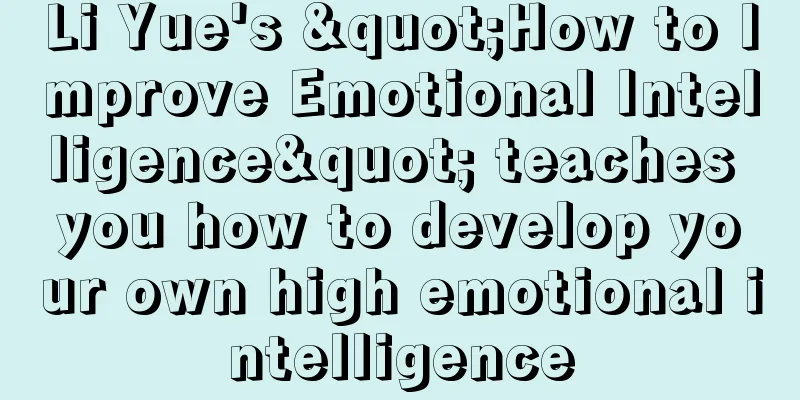 Li Yue's &quot;How to Improve Emotional Intelligence&quot; teaches you how to develop your own high emotional intelligence